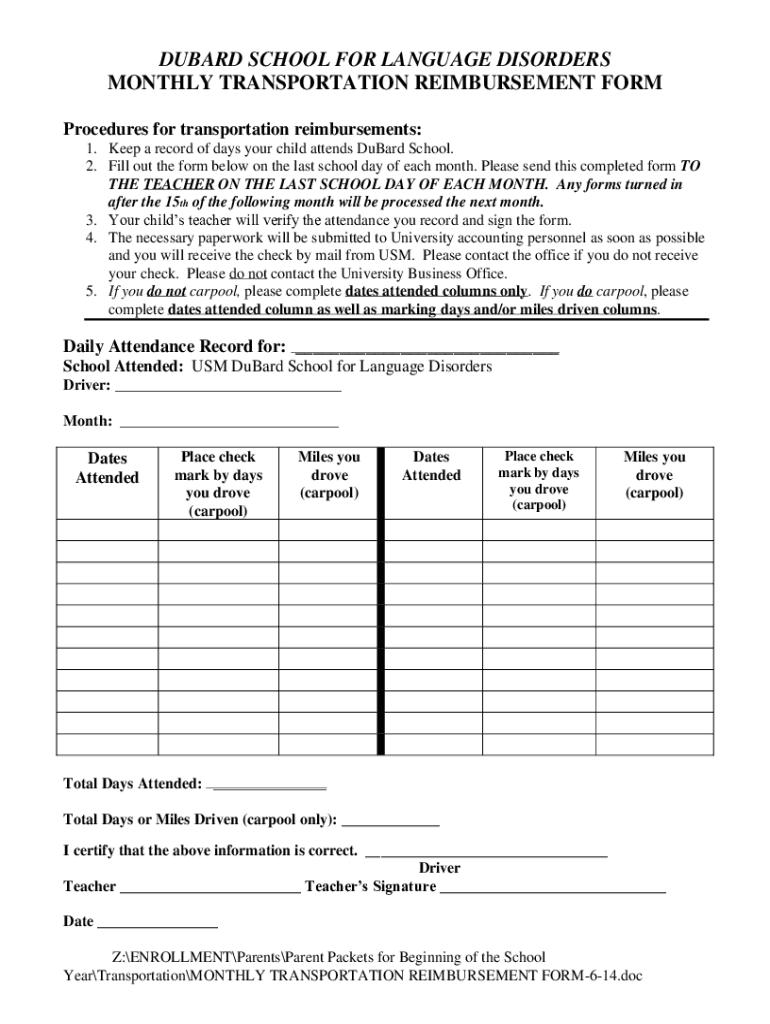 DUBARD SCHOOL FOR LANGUAGE DISORDERS
MONTHLY TRANSPORTATION REIMBURSEMENT FORM

Procedures for transportation reimbursements:

1. Keep a record of days your child attends DuBard School.
2. Fill out the form below on the last school day of each month. Please send this completed form TO THE TEACHER ON THE LAST SCHOOL DAY OF EACH MONTH. Any forms turned in after the 15th of the following month will be processed the next month.
3. Your child's teacher will verify the attendance you record and sign the form.
4. The necessary paperwork will be submitted to University accounting personnel as soon as possible and you will receive the check by mail from USM. Please contact the office if you do not receive your check. Please do not contact the University Business Office.
5. If you do not carpool, please complete dates attended columns only. If you do carpool, please complete dates attended column as well as marking days and/or miles driven columns.

Daily Attendance Record for: ______________________________
School Attended: USM DuBard School for Language Disorders
Driver: ______________________________

Month: ______________________________

| Dates Attended | Place check mark by days you drove (carpool) | Miles you drove (carpool) | Dates Attended | Place check mark by days you drove (carpool) | Miles you drove (carpool) |
|---|---|---|---|---|---|
| | | | | | |
| | | | | | |
| | | | | | |
| | | | | | |
| | | | | | |
| | | | | | |
| | | | | | |
| | | | | | |
| | | | | | |
| | | | | | |
| | | | | | |

Total Days Attended: _______________

Total Days or Miles Driven (carpool only): _____________

I certify that the above information is correct. ________________________________
Driver
Teacher ________________________ Teacher's Signature ______________________________

Date ________________

Z:\ENROLLMENT\Parents\Parent Packets for Beginning of the School Year\Transportation\MONTHLY TRANSPORTATION REIMBURSEMENT FORM-6-14.doc